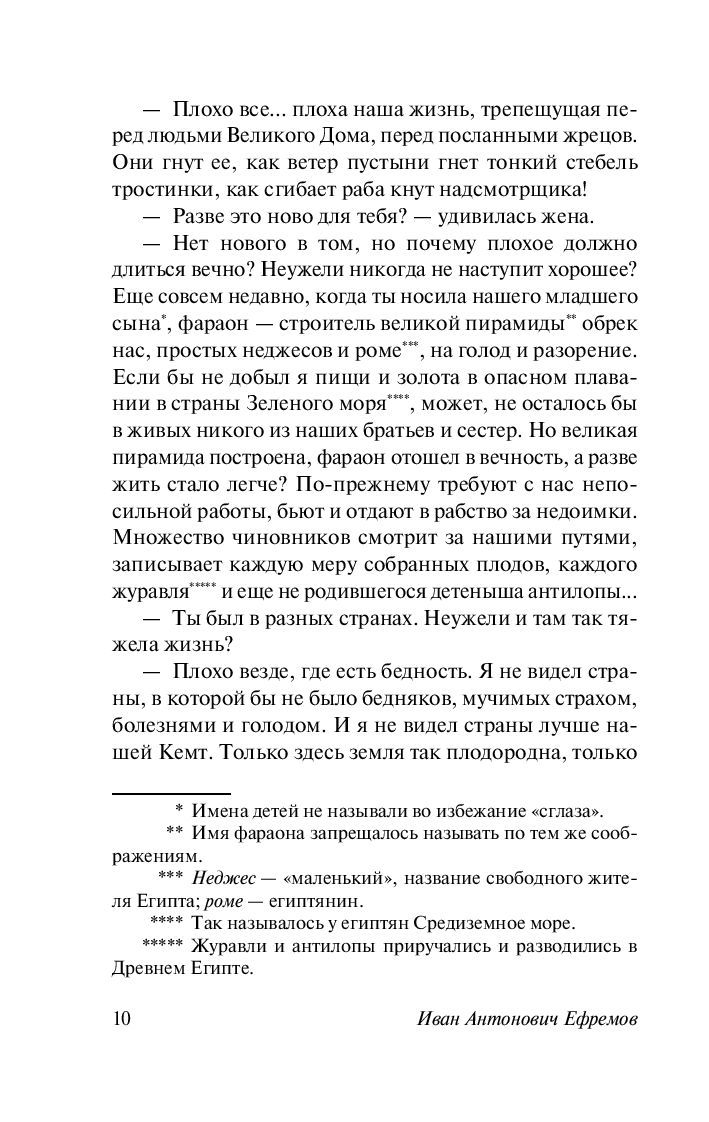 — Плохо все... плоха наша жизнь, трепещущая перед людьми Великого Дома, перед посланными жрецов. Они гнут ее, как ветер пустыни гнет тонкий стебель тростинки, как сгибает раба кнут надсмотрщика!

— Разве это ново для тебя? — удивилась жена.

— Нет нового в том, но почему плохое должно длиться вечно? Неужели никогда не наступит хорошее? Еще совсем недавно, когда ты носила нашего младшего сына*, фараон — строитель великой пирамиды** обрек нас, простых неджесов и роме***, на голод и разорение. Если бы не добыл я пищи и золота в опасном плавании в страны Зеленого моря****, может, не осталось бы в живых никого из наших братьев и сестер. Но великая пирамида построена, фараон отошел в вечность, а разве жить стало легче? По-прежнему требуют с нас непосильной работы, бьют и отдают в рабство за недоимки. Множество чиновников смотрит за нашими путями, записывает каждую меру собранных плодов, каждого журавля***** и еще не родившегося детеныша антилопы...

— Ты был в разных странах. Неужели и там так тяжела жизнь?

— Плохо везде, где есть бедность. Я не видел страны, в которой бы не было бедняков, мучимых страхом, болезнями и голодом. И я не видел страны лучше нашей Кемт. Только здесь земля так плодородна, только

* Имена детей не называли во избежание «сглаза».

** Имя фараона запрещалось называть по тем же соображениям.

*** Неджес — «маленький», название свободного жителя Египта; роме — египтянин.

**** Так называлось у египтян Средиземное море.

***** Журавли и антилопы приручались и разводились в Древнем Египте.

10 Иван Антонович Ефремов